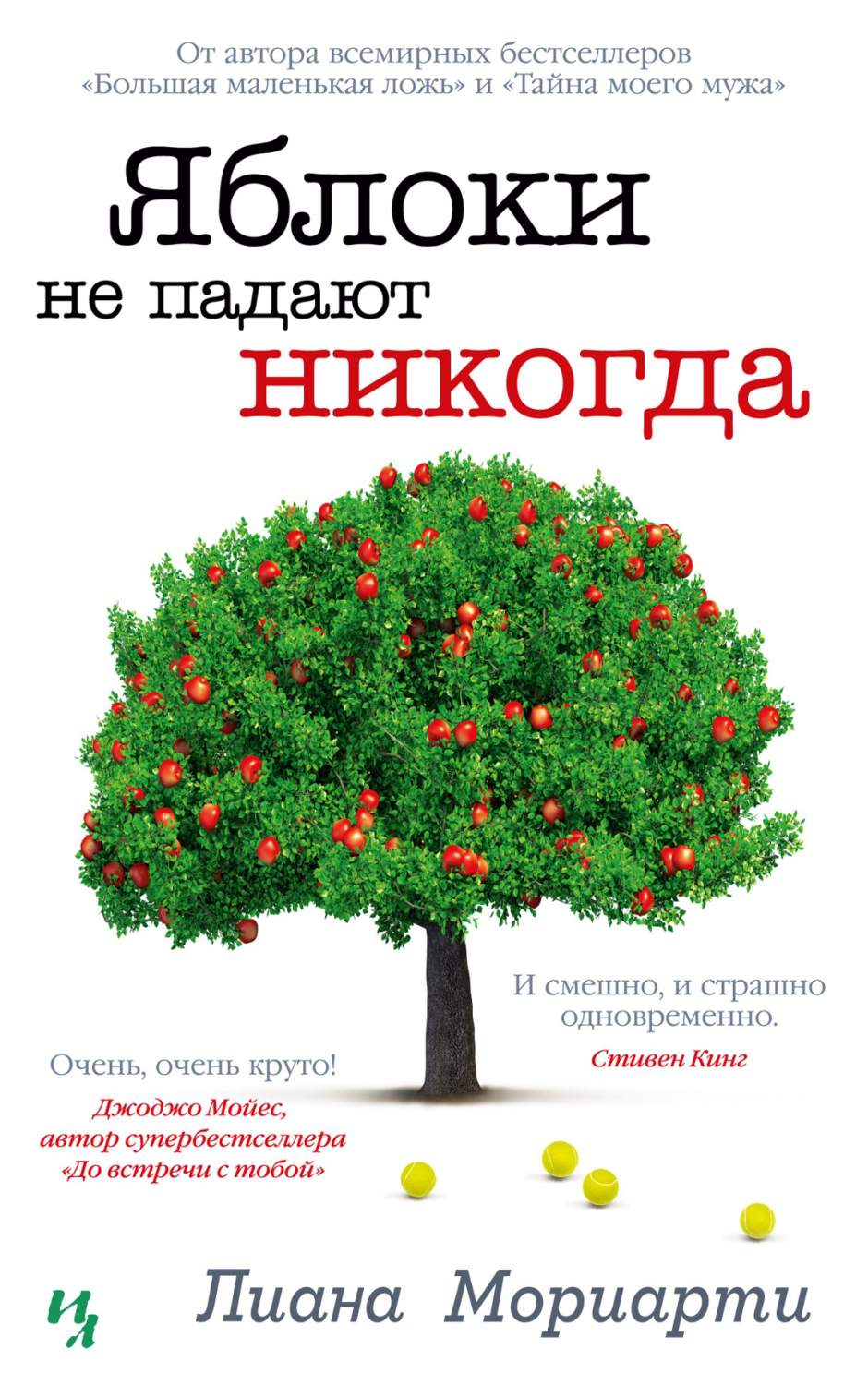 От автора всемирных бестселлеров «Большая маленькая ложь» и «Тайна моего мужа»

Яблоки не падают никогда

И смешно, и страшно одновременно.
Стивен Кинг

Очень, очень круто!
Джоджо Мойес, автор супербестселлера «До встречи с тобой»

ИЛ

Лиана Мориарти